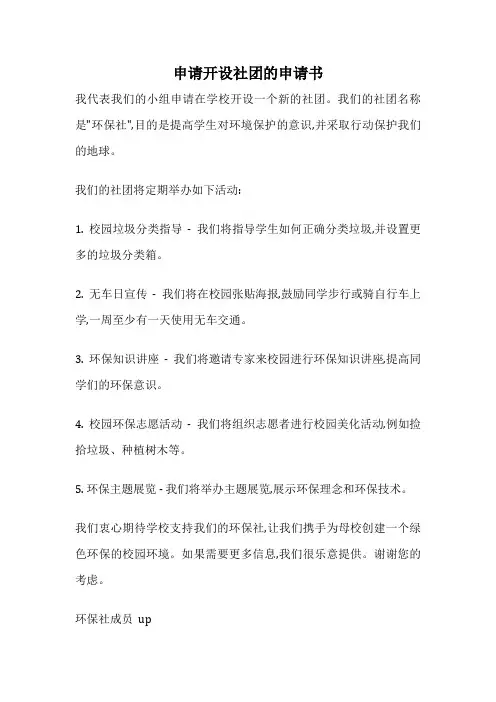 申请开设社团的申请书

我代表我们的小组申请在学校开设一个新的社团。我们的社团名称是"环保社",目的是提高学生对环境保护的意识,并采取行动保护我们的地球。

我们的社团将定期举办如下活动:

1. 校园垃圾分类指导 - 我们将指导学生如何正确分类垃圾,并设置更多的垃圾分类箱。

2. 无车日宣传 - 我们将在校园张贴海报,鼓励同学步行或骑自行车上学,一周至少有一天使用无车交通。

3. 环保知识讲座 - 我们将邀请专家来校园进行环保知识讲座,提高同学们的环保意识。

4. 校园环保志愿活动 - 我们将组织志愿者进行校园美化活动,例如捡拾垃圾、种植树木等。

5. 环保主题展览 - 我们将举办主题展览,展示环保理念和环保技术。

我们衷心期待学校支持我们的环保社,让我们携手为母校创建一个绿色环保的校园环境。如果需要更多信息,我们很乐意提供。谢谢您的考虑。

环保社成员 up